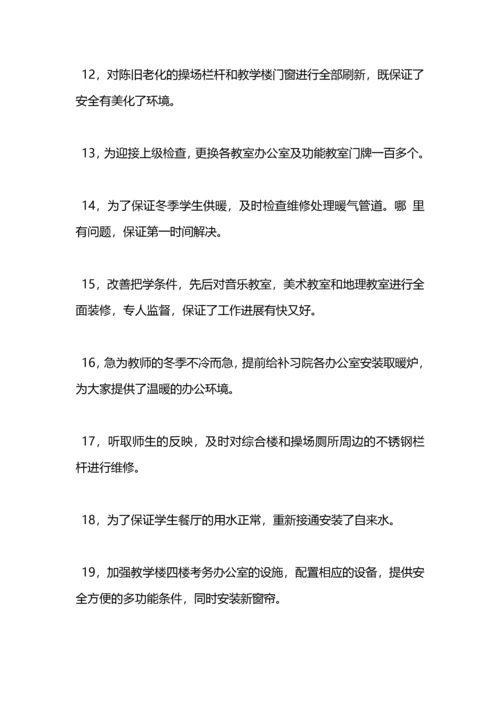 12，对陈旧老化的操场栏杆和教学楼门窗进行全部刷新，既保证了安全有美化了环境。

13，为迎接上级检查，更换各教室办公室及功能教室门牌一百多个。

14，为了保证冬季学生供暖，及时检查维修处理暖气管道。哪 里有问题，保证第一时间解决。

15，改善把学条件，先后对音乐教室，美术教室和地理教室进行全面装修，专人监督，保证了工作进展有快又好。

16，急为教师的冬季不冷而急，提前给补习院各办公室安装取暖炉，为大家提供了温暖的办公环境。

17，听取师生的反映，及时对综合楼和操场厕所周边的不锈钢栏杆进行维修。

18，为了保证学生餐厅的用水正常，重新接通安装了自来水。

19，加强教学楼四楼考务办公室的设施，配置相应的设备，提供安全方便的多功能条件，同时安装新窗帘。